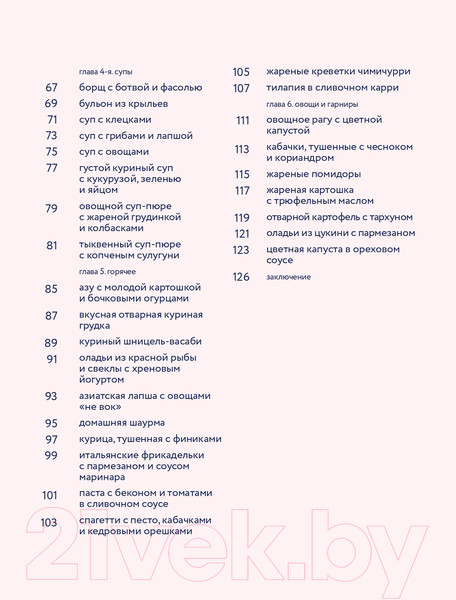 глава 4-я. супы

67 борщ с ботвой и фасолью

69 бульон из крыльев

71 суп с клецками

73 суп с грибами и лапшой

75 суп с овощами

77 густой куриный суп с кукурузой, зеленью и яйцом

79 овощной суп-пюре с жареной грудинкой и колбасками

81 тыквенный суп-пюре с копченым сулугуни

глава 5. горячее

85 азу с молодой картошкой и бочковыми огурцами

87 вкусная отварная куриная грудка

89 куриный шницель-васаби

91 оладьи из красной рыбы и свеклы с хреновым йогуртом

93 азиатская лапша с овощами «не вок»

95 домашняя шаурма

97 курица, тушенная с финиками

99 итальянские фрикадельки с пармезаном и соусом маринара

101 паста с беконом и томатами в сливочном соусе

103 спагетти с песто, кабачками и кедровыми орешками

105 жареные креветки чимичурри

107 тилапия в сливочном карри

глава 6. овощи и гарниры

111 овощное рагу с цветной капустой

113 кабачки, тушенные с чесноком и кориандром

115 жареные помидоры

117 жареная картошка с трюфельным маслом

119 отварной картофель с тархуном

121 оладьи из цукини с пармезаном

123 цветная капуста в ореховом соусе

126 заключение

21vek.by